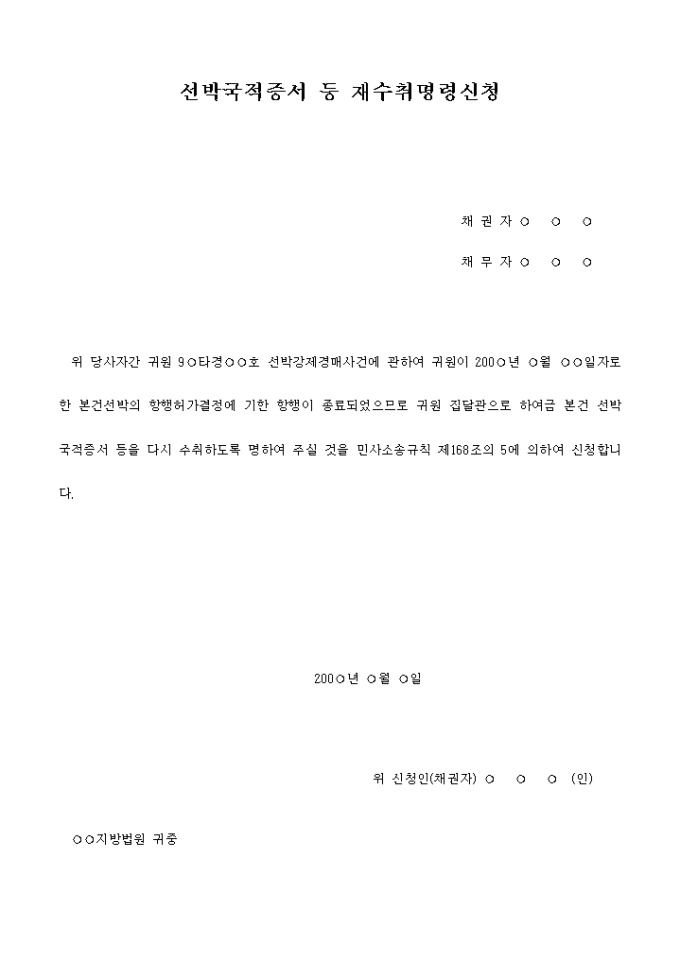 선박국적증서 등 재수취명령신청

채 권 자 ○　○　○

채 무 자 ○　○　○

위 당사자간 귀원 9○타경○○호 선박강제경매사건에 관하여 귀원이 200○년 ○월 ○○일자로 한 본건선박의 항행허가결정에 기한 항행이 종료되었으므로 귀원 집달관으로 하여금 본건 선박 국적증서 등을 다시 수취하도록 명하여 주실 것을 민사소송규칙 제168조의 5에 의하여 신청합니다.

200○년 ○월 ○일

위 신청인(채권자) ○　○　○ (인)

○○지방법원 귀중